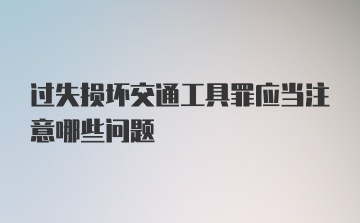 过失损坏交通工具罪应当注意哪些问题